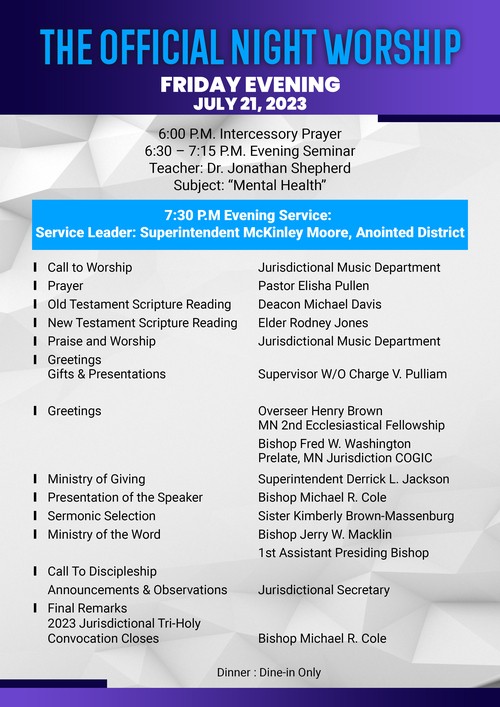 THE OFFICIAL NIGHT WORSHIP
FRIDAY EVENING
JULY 21, 2023

6:00 P.M. Intercessory Prayer
6:30 – 7:15 P.M. Evening Seminar
Teacher: Dr. Jonathan Shepherd
Subject: "Mental Health"

7:30 P.M Evening Service:
Service Leader: Superintendent McKinley Moore, Anointed District

| | |
|---|---|
| Call to Worship | Jurisdictional Music Department |
| Prayer | Pastor Elisha Pullen |
| Old Testament Scripture Reading | Deacon Michael Davis |
| New Testament Scripture Reading | Elder Rodney Jones |
| Praise and Worship | Jurisdictional Music Department |
| Greetings Gifts & Presentations | Supervisor W/O Charge V. Pulliam |
| Greetings | Overseer Henry Brown MN 2nd Ecclesiastical Fellowship Bishop Fred W. Washington Prelate, MN Jurisdiction COGIC |
| Ministry of Giving | Superintendent Derrick L. Jackson |
| Presentation of the Speaker | Bishop Michael R. Cole |
| Sermonic Selection | Sister Kimberly Brown-Massenburg |
| Ministry of the Word | Bishop Jerry W. Macklin 1st Assistant Presiding Bishop |
| Call To Discipleship Announcements & Observations | Jurisdictional Secretary |
| Final Remarks 2023 Jurisdictional Tri-Holy Convocation Closes | Bishop Michael R. Cole |

Dinner : Dine-in Only